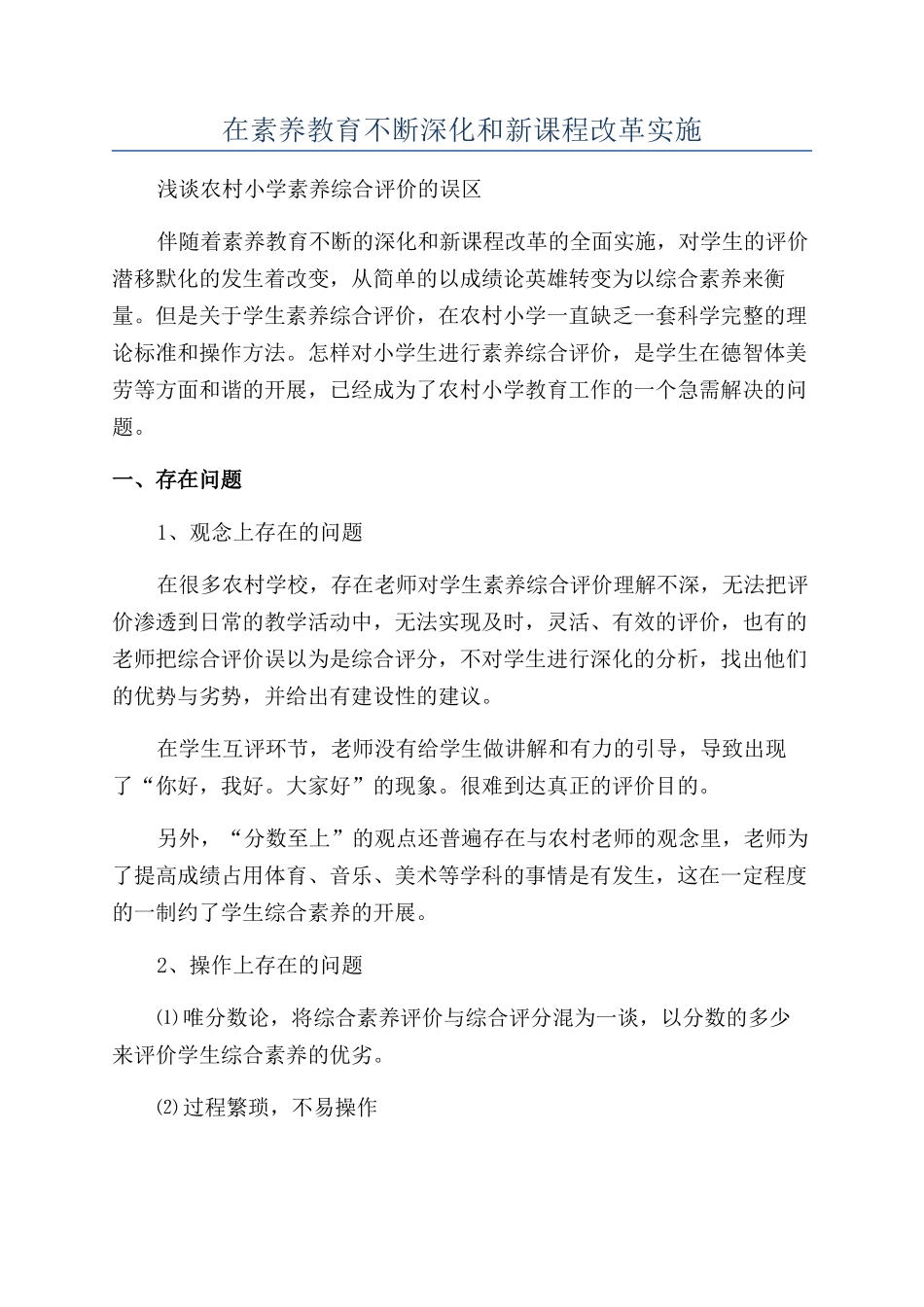 在素养教育不断深化和新课程改革实施

浅谈农村小学素养综合评价的误区

伴随着素养教育不断的深化和新课程改革的全面实施，对学生的评价潜移默化的发生着改变，从简单的以成绩论英雄转变为以综合素养来衡量。但是关于学生素养综合评价，在农村小学一直缺乏一套科学完整的理论标准和操作方法。怎样对小学生进行素养综合评价，是学生在德智体美劳等方面和谐的开展，已经成为了农村小学教育工作的一个急需解决的问题。

一、存在问题

1、观念上存在的问题

在很多农村学校，存在老师对学生素养综合评价理解不深，无法把评价渗透到日常的教学活动中，无法实现及时，灵活、有效的评价，也有的老师把综合评价误以为是综合评分，不对学生进行深化的分析，找出他们的优势与劣势，并给出有建设性的建议。

在学生互评环节，老师没有给学生做讲解和有力的引导，导致出现了“你好，我好。大家好”的现象。很难到达真正的评价目的。

另外，“分数至上”的观点还普遍存在与农村老师的观念里，老师为了提高成绩占用体育、音乐、美术等学科的事情是有发生，这在一定程度的一制约了学生综合素养的开展。

2、操作上存在的问题

⑴唯分数论，将综合素养评价与综合评分混为一谈，以分数的多少来评价学生综合素养的优劣。

⑵过程繁琐，不易操作